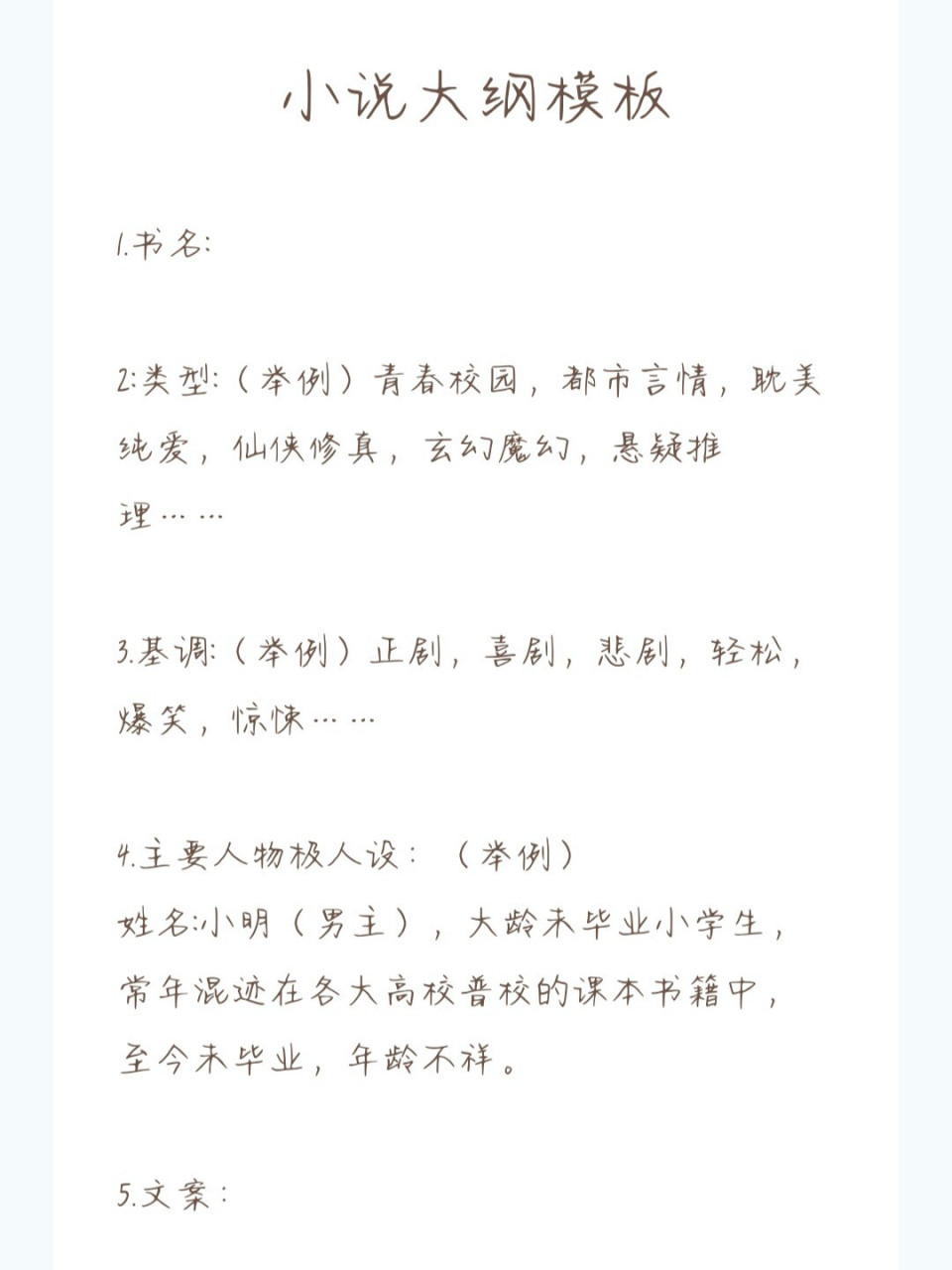 小说大纲模板

1.书名:

2:类型:（举例）青春校园，都市言情，耽美纯爱，仙侠修真，玄幻魔幻，悬疑推理……

3.基调:（举例）正剧，喜剧，悲剧，轻松，爆笑，惊悚……

4.主要人物极人设：（举例）
姓名:小明（男主），大龄未毕业小学生，常年混迹在各大高校普校的课本书籍中，至今未毕业，年龄不祥。

5.文案：